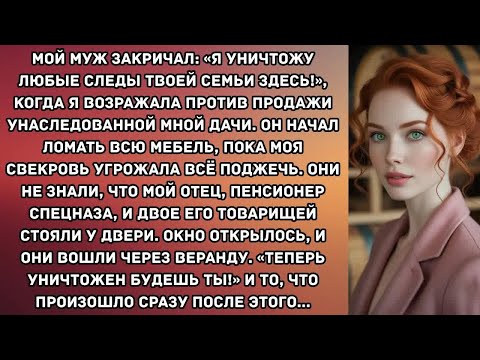 МОЙ МУЖ ЗАКРИЧАЛ: «Я УНИЧТОЖУ ЛЮБЫЕ СЛЕДЫ ТВОЕЙ СЕМЬИ ЗДЕСЬ!», КОГДА Я ВОЗРАЖАЛА ПРОТИВ ПРОДАЖИ УНАСЛЕДОВАННОЙ МНОЙ ДАЧИ. ОН НАЧАЛ ЛОМАТЬ ВСЮ МЕБЕЛЬ, ПОКА МОЯ СВЕКРОВЬ УГРОЖАЛА ВСЁ ПОДЖЕЧЬ. ОНИ НЕ ЗНАЛИ, ЧТО МОЙ ОТЕЦ, ПЕНСИОНЕР СПЕЦНАЗА, И ДВОЕ ЕГО ТОВАРИЩЕЙ СТОЯЛИ У ДВЕРИ. ОКНО ОТКРЫЛОСЬ, И ОНИ ВОШЛИ ЧЕРЕЗ ВЕРАНДУ. «ТЕПЕРЬ УНИЧТОЖЕН БУДЕШЬ ТЫ!» И ТО, ЧТО ПРОИЗОШЛО СРАЗУ ПОСЛЕ ЭТОГО...